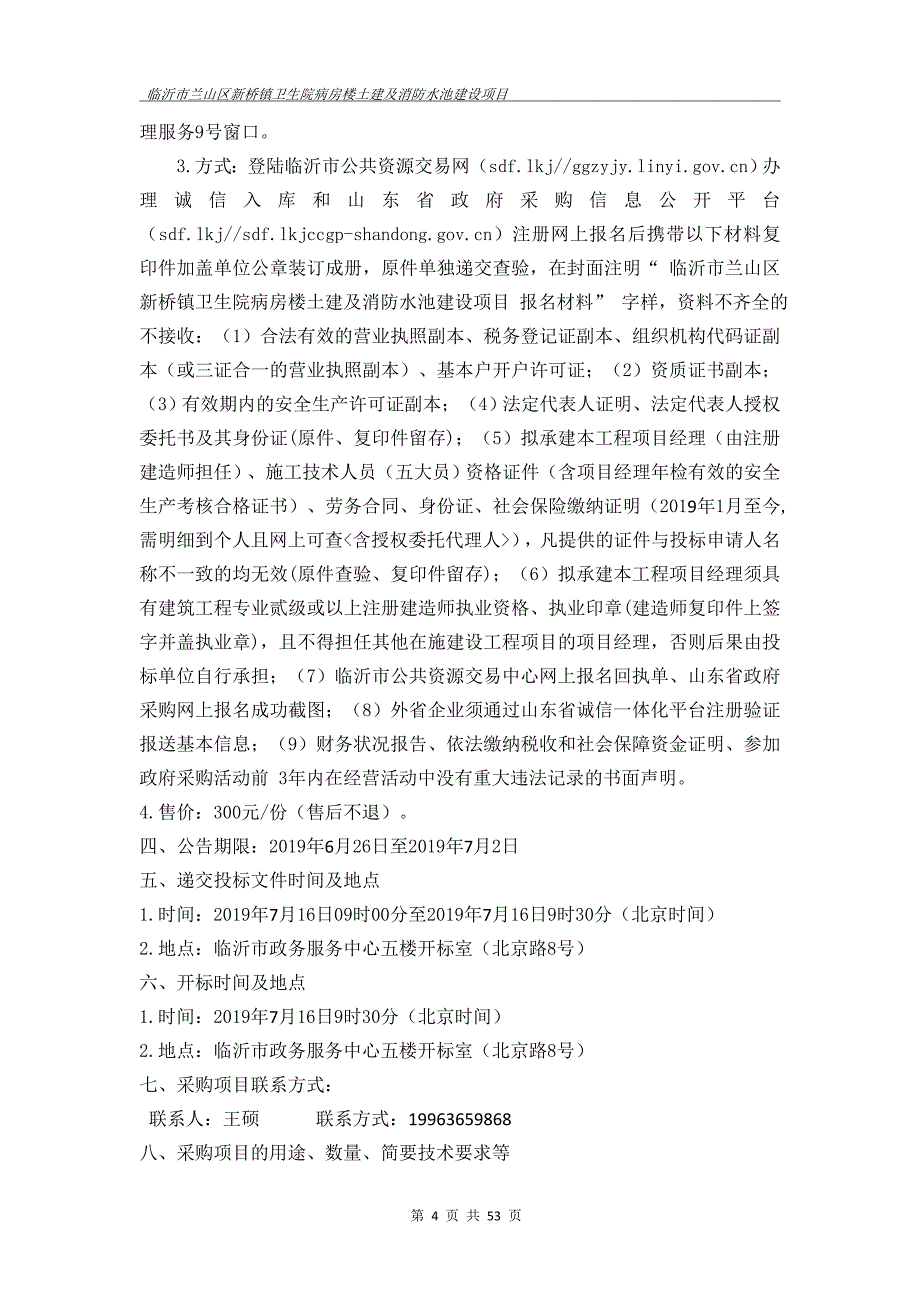 临沂市兰山区新桥镇卫生院病房楼土建及消防水池建设项目

理服务9号窗口。

3.方式：登陆临沂市公共资源交易网（sdf.lkj//ggzyjy.linyi.gov.cn）办理诚信入库和山东省政府采购信息公开平台（sdf.lkj//sdf.lkjccgp-shandong.gov.cn）注册网上报名后携带以下材料复印件加盖单位公章装订成册，原件单独递交查验，在封面注明“ 临沂市兰山区新桥镇卫生院病房楼土建及消防水池建设项目 报名材料” 字样，资料不齐全的不接收：（1）合法有效的营业执照副本、税务登记证副本、组织机构代码证副本（或三证合一的营业执照副本）、基本户开户许可证；（2）资质证书副本；（3）有效期内的安全生产许可证副本；（4）法定代表人证明、法定代表人授权委托书及其身份证(原件、复印件留存)；（5）拟承建本工程项目经理（由注册建造师担任）、施工技术人员（五大员）资格证件（含项目经理年检有效的安全生产考核合格证书）、劳务合同、身份证、社会保险缴纳证明（2019年1月至今,需明细到个人且网上可查<含授权委托代理人>），凡提供的证件与投标申请人名称不一致的均无效(原件查验、复印件留存)；（6）拟承建本工程项目经理须具有建筑工程专业贰级或以上注册建造师执业资格、执业印章(建造师复印件上签字并盖执业章)，且不得担任其他在施建设工程项目的项目经理，否则后果由投标单位自行承担；（7）临沂市公共资源交易中心网上报名回执单、山东省政府采购网上报名成功截图；（8）外省企业须通过山东省诚信一体化平台注册验证报送基本信息；（9）财务状况报告、依法缴纳税收和社会保障资金证明、参加政府采购活动前 3年内在经营活动中没有重大违法记录的书面声明。

4.售价：300元/份（售后不退）。

四、公告期限：2019年6月26日至2019年7月2日

五、递交投标文件时间及地点

1.时间：2019年7月16日09时00分至2019年7月16日9时30分（北京时间）

2.地点：临沂市政务服务中心五楼开标室（北京路8号）

六、开标时间及地点

1.时间：2019年7月16日9时30分（北京时间）

2.地点：临沂市政务服务中心五楼开标室（北京路8号）

七、采购项目联系方式：

联系人：王硕 联系方式：19963659868

八、采购项目的用途、数量、简要技术要求等

第 4 页 共 53 页